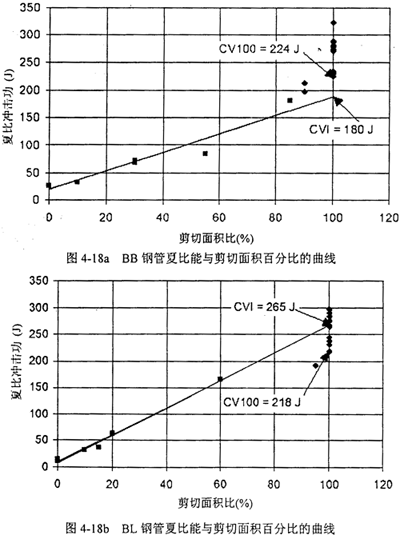 350
300
250
200
150
100
50
0
夏比冲击功 (J)
CV100 = 224 J
CVI = 180 J
0
20
40
60
80
100
120
剪切面积比(%)

图 4-18a BB 钢管夏比能与剪切面积百分比的曲线

350
300
250
200
150
100
50
0
夏比冲击功 (J)
CVI = 265 J
CV100 = 218 J
0
20
40
60
80
100
120
剪切面积比(%)

图 4-18b BL 钢管夏比能与剪切面积百分比的曲线